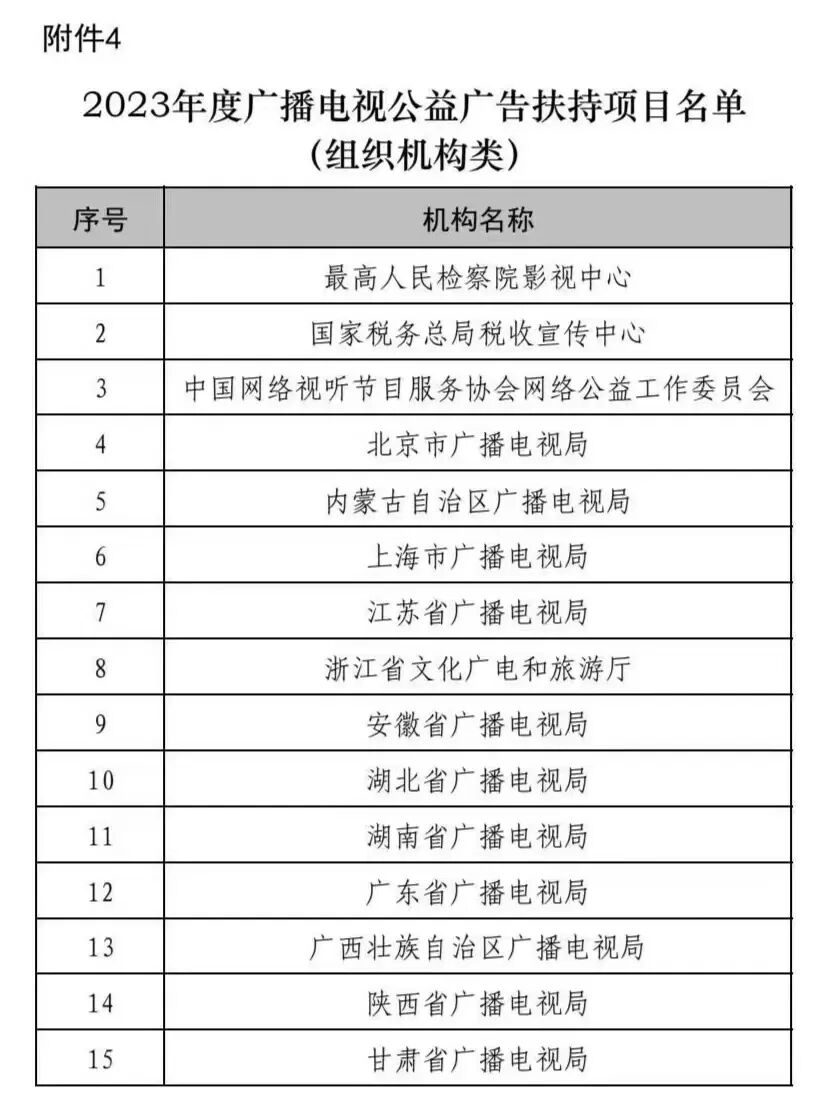 附件4

2023年度广播电视公益广告扶持项目名单
（组织机构类）

| 序号 | 机构名称 |
|---|---|
| 1 | 最高人民检察院影视中心 |
| 2 | 国家税务总局税收宣传中心 |
| 3 | 中国网络视听节目服务协会网络公益工作委员会 |
| 4 | 北京市广播电视局 |
| 5 | 内蒙古自治区广播电视局 |
| 6 | 上海市广播电视局 |
| 7 | 江苏省广播电视局 |
| 8 | 浙江省文化广电和旅游厅 |
| 9 | 安徽省广播电视局 |
| 10 | 湖北省广播电视局 |
| 11 | 湖南省广播电视局 |
| 12 | 广东省广播电视局 |
| 13 | 广西壮族自治区广播电视局 |
| 14 | 陕西省广播电视局 |
| 15 | 甘肃省广播电视局 |